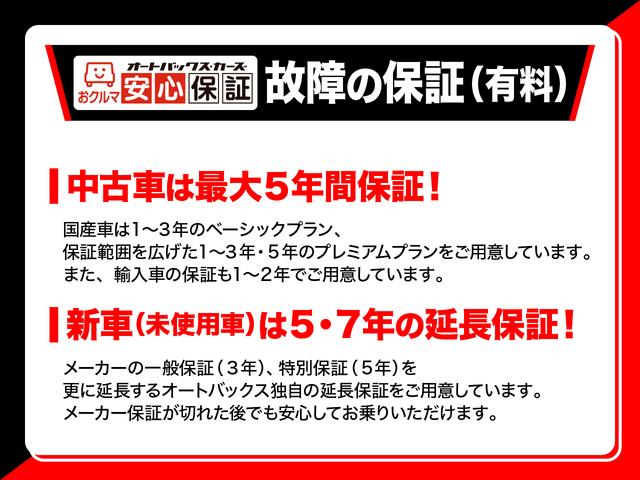 おクルマ オートバックス・カーズ 安心保証 故障の保証（有料）

中古車は最大５年間保証！

国産車は1～3年のベーシックプラン、
保証範囲を広げた1～3年・5年のプレミアムプランをご用意しています。
また、輸入車の保証も1～2年でご用意しています。

新車（未使用車）は５・７年の延長保証！

メーカーの一般保証（3年）、特別保証（5年）を
更に延長するオートバックス独自の延長保証をご用意しています。
メーカー保証が切れた後でも安心してお乗りいただけます。